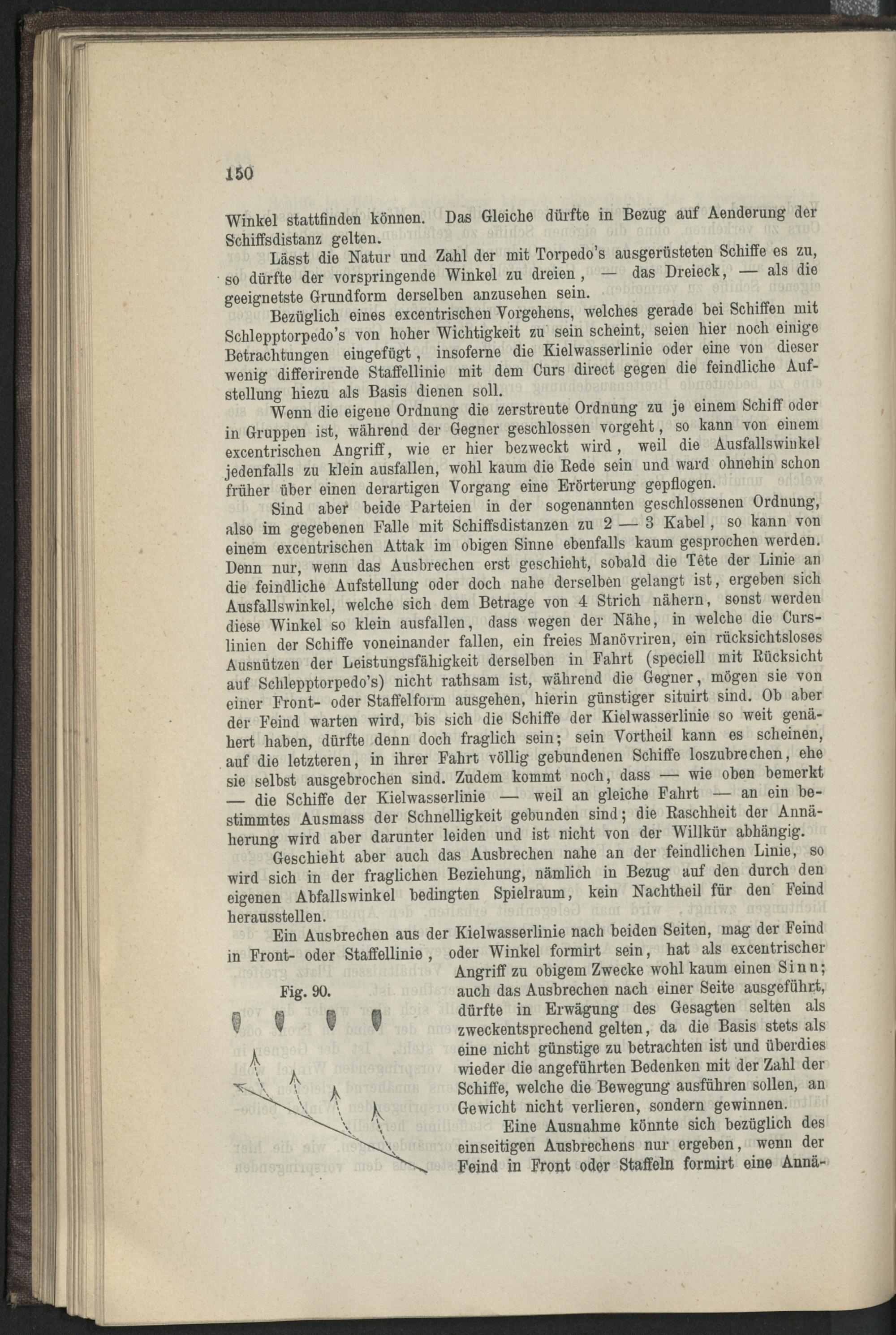 150

Winkel stattfinden können. Das Gleiche dürfte in Bezug auf Aenderung der Schiffsdistanz gelten.

Lässt die Natur und Zahl der mit Torpedo's ausgerüsteten Schiffe es zu, so dürfte der vorspringende Winkel zu dreien, — das Dreieck, — als die geeignetste Grundform derselben anzusehen sein.

Bezüglich eines excentrischen Vorgehens, welches gerade bei Schiffen mit Schlepptorpedo's von hoher Wichtigkeit zu sein scheint, seien hier noch einige Betrachtungen eingefügt, insoferne die Kielwasserlinie oder eine von dieser wenig differirende Staffellinie mit dem Curs direct gegen die feindliche Aufstellung hiezu als Basis dienen soll.

Wenn die eigene Ordnung die zerstreute Ordnung zu je einem Schiff oder in Gruppen ist, während der Gegner geschlossen vorgeht, so kann von einem excentrischen Angriff, wie er hier bezweckt wird, weil die Ausfallswinkel jedenfalls zu klein ausfallen, wohl kaum die Rede sein und ward ohnehin schon früher über einen derartigen Vorgang eine Erörterung gepflogen.

Sind aber beide Parteien in der sogenannten geschlossenen Ordnung, also im gegebenen Falle mit Schiffsdistanzen zu 2 — 3 Kabel, so kann von einem excentrischen Attak im obigen Sinne ebenfalls kaum gesprochen werden. Denn nur, wenn das Ausbrechen erst geschieht, sobald die Tête der Linie an die feindliche Aufstellung oder doch nahe derselben gelangt ist, ergeben sich Ausfallswinkel, welche sich dem Betrage von 4 Strich nähern, sonst werden diese Winkel so klein ausfallen, dass wegen der Nähe, in welche die Curslinien der Schiffe voneinander fallen, ein freies Manövriren, ein rücksichtsloses Ausnützen der Leistungsfähigkeit derselben in Fahrt (speciell mit Rücksicht auf Schlepptorpedo's) nicht rathsam ist, während die Gegner, mögen sie von einer Front- oder Staffelform ausgehen, hierin günstiger situirt sind. Ob aber der Feind warten wird, bis sich die Schiffe der Kielwasserlinie so weit genähert haben, dürfte denn doch fraglich sein; sein Vortheil kann es scheinen, auf die letzteren, in ihrer Fahrt völlig gebundenen Schiffe loszubrechen, ehe sie selbst ausgebrochen sind. Zudem kommt noch, dass — wie oben bemerkt — die Schiffe der Kielwasserlinie — weil an gleiche Fahrt — an ein bestimmtes Ausmass der Schnelligkeit gebunden sind; die Raschheit der Annäherung wird aber darunter leiden und ist nicht von der Willkür abhängig.

Geschieht aber auch das Ausbrechen nahe an der feindlichen Linie, so wird sich in der fraglichen Beziehung, nämlich in Bezug auf den durch den eigenen Abfallswinkel bedingten Spielraum, kein Nachtheil für den Feind herausstellen.

Ein Ausbrechen aus der Kielwasserlinie nach beiden Seiten, mag der Feind in Front- oder Staffellinie, oder Winkel formirt sein, hat als excentrischer Angriff zu obigem Zwecke wohl kaum einen Sinn; auch das Ausbrechen nach einer Seite ausgeführt, dürfte in Erwägung des Gesagten selten als zweckentsprechend gelten, da die Basis stets als eine nicht günstige zu betrachten ist und überdies wieder die angeführten Bedenken mit der Zahl der Schiffe, welche die Bewegung ausführen sollen, an Gewicht nicht verlieren, sondern gewinnen.

Fig. 90.

Eine Ausnahme könnte sich bezüglich des einseitigen Ausbrechens nur ergeben, wenn der Feind in Front oder Staffeln formirt eine Annä-